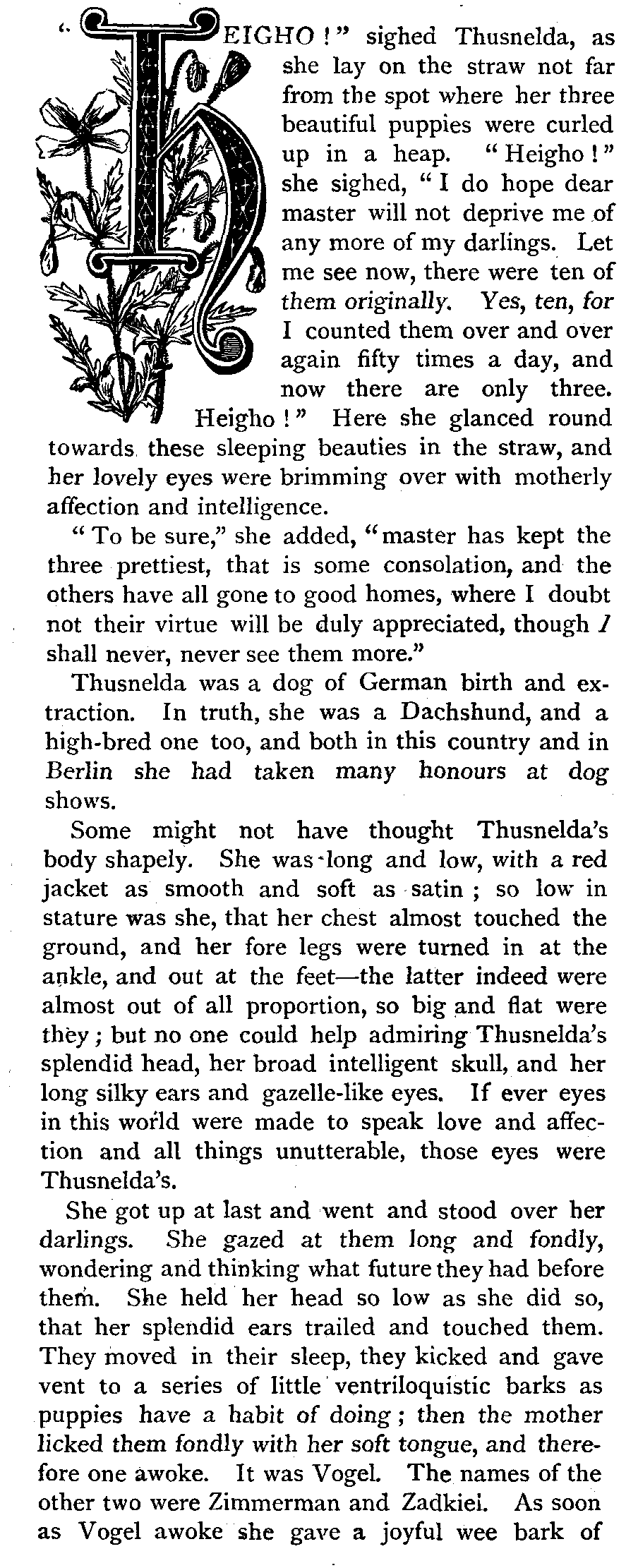 "HEIGHO!" sighed Thusnelda, as she lay on the straw not far from the spot where her three beautiful puppies were curled up in a heap. "Heigho!" she sighed, "I do hope dear master will not deprive me of any more of my darlings. Let me see now, there were ten of them originally. Yes, ten, for I counted them over and over again fifty times a day, and now there are only three. Heigho!" Here she glanced round towards these sleeping beauties in the straw, and her lovely eyes were brimming over with motherly affection and intelligence.

"To be sure," she added, "master has kept the three prettiest, that is some consolation, and the others have all gone to good homes, where I doubt not their virtue will be duly appreciated, though I shall never, never see them more."

Thusnelda was a dog of German birth and extraction. In truth, she was a Dachshund, and a high-bred one too, and both in this country and in Berlin she had taken many honours at dog shows.

Some might not have thought Thusnelda's body shapely. She was long and low, with a red jacket as smooth and soft as satin; so low in stature was she, that her chest almost touched the ground, and her fore legs were turned in at the ankle, and out at the feet—the latter indeed were almost out of all proportion, so big and flat were they; but no one could help admiring Thusnelda's splendid head, her broad intelligent skull, and her long silky ears and gazelle-like eyes. If ever eyes in this world were made to speak love and affection and all things unutterable, those eyes were Thusnelda's.

She got up at last and went and stood over her darlings. She gazed at them long and fondly, wondering and thinking what future they had before them. She held her head so low as she did so, that her splendid ears trailed and touched them. They moved in their sleep, they kicked and gave vent to a series of little ventriloquistic barks as puppies have a habit of doing; then the mother licked them fondly with her soft tongue, and therefore one awoke. It was Vogel. The names of the other two were Zimmerman and Zadkiel. As soon as Vogel awoke she gave a joyful wee bark of